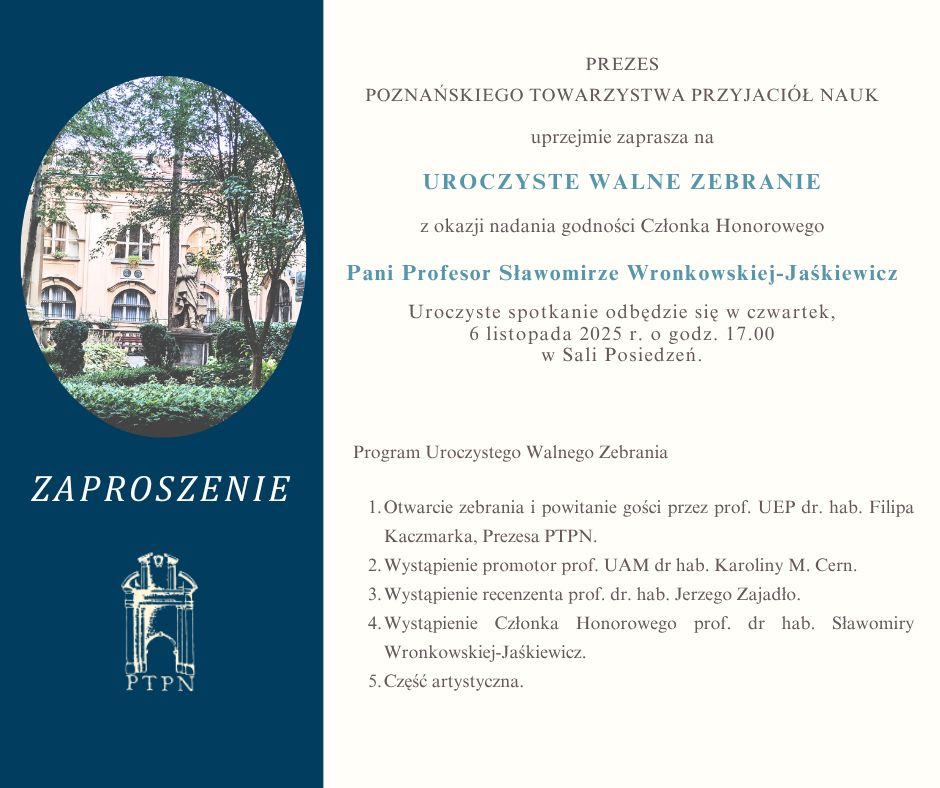 ZAPROSZENIE

PTPN

PREZES
POZNAŃSKIEGO TOWARZYSTWA PRZYJACIÓŁ NAUK

uprzejmie zaprasza na

UROCZYSTE WALNE ZEBRANIE

z okazji nadania godności Członka Honorowego

Pani Profesor Sławomirze Wronkowskiej-Jaśkiewicz

Uroczyste spotkanie odbędzie się w czwartek, 6 listopada 2025 r. o godz. 17.00 w Sali Posiedzeń.

Program Uroczystego Walnego Zebrania

1. Otwarcie zebrania i powitanie gości przez prof. UEP dr. hab. Filipa Kaczmarka, Prezesa PTPN.
2. Wystąpienie promotor prof. UAM dr hab. Karoliny M. Cern.
3. Wystąpienie recenzenta prof. dr. hab. Jerzego Zajadło.
4. Wystąpienie Członka Honorowego prof. dr hab. Sławomiry Wronkowskiej-Jaśkiewicz.
5. Część artystyczna.